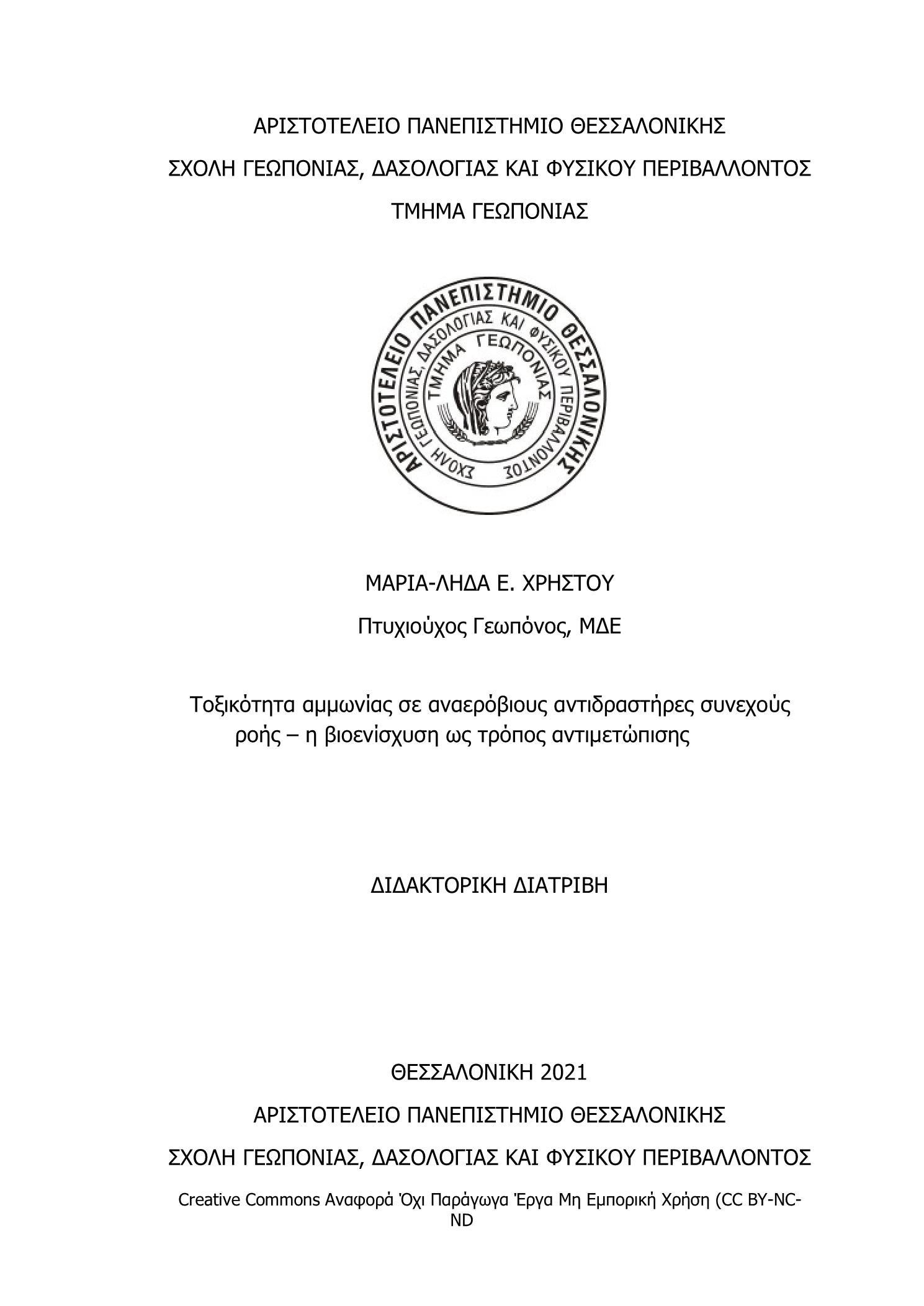 ΑΡΙΣΤΟΤΕΛΕΙΟ ΠΑΝΕΠΙΣΤΗΜΙΟ ΘΕΣΣΑΛΟΝΙΚΗΣ

ΣΧΟΛΗ ΓΕΩΠΟΝΙΑΣ, ΔΑΣΟΛΟΓΙΑΣ ΚΑΙ ΦΥΣΙΚΟΥ ΠΕΡΙΒΑΛΛΟΝΤΟΣ

ΤΜΗΜΑ ΓΕΩΠΟΝΙΑΣ

ΑΡΙΣΤΟΤΕΛΕΙΟ ΠΑΝΕΠΙΣΤΗΜΙΟ ΘΕΣΣΑΛΟΝΙΚΗΣ
ΣΧΟΛΗ ΓΕΩΠΟΝΙΑΣ, ΔΑΣΟΛΟΓΙΑΣ ΚΑΙ ΦΥΣΙΚΟΥ ΠΕΡΙΒΑΛΛΟΝΤΟΣ
ΤΜΗΜΑ ΓΕΩΠΟΝΙΑΣ

ΜΑΡΙΑ-ΛΗΔΑ Ε. ΧΡΗΣΤΟΥ

Πτυχιούχος Γεωπόνος, ΜΔΕ

Τοξικότητα αμμωνίας σε αναερόβιους αντιδραστήρες συνεχούς ροής – η βιοενίσχυση ως τρόπος αντιμετώπισης

ΔΙΔΑΚΤΟΡΙΚΗ ΔΙΑΤΡΙΒΗ

ΘΕΣΣΑΛΟΝΙΚΗ 2021

ΑΡΙΣΤΟΤΕΛΕΙΟ ΠΑΝΕΠΙΣΤΗΜΙΟ ΘΕΣΣΑΛΟΝΙΚΗΣ

ΣΧΟΛΗ ΓΕΩΠΟΝΙΑΣ, ΔΑΣΟΛΟΓΙΑΣ ΚΑΙ ΦΥΣΙΚΟΥ ΠΕΡΙΒΑΛΛΟΝΤΟΣ

Creative Commons Αναφορά Όχι Παράγωγα Έργα Μη Εμπορική Χρήση (CC BY-NC-ND